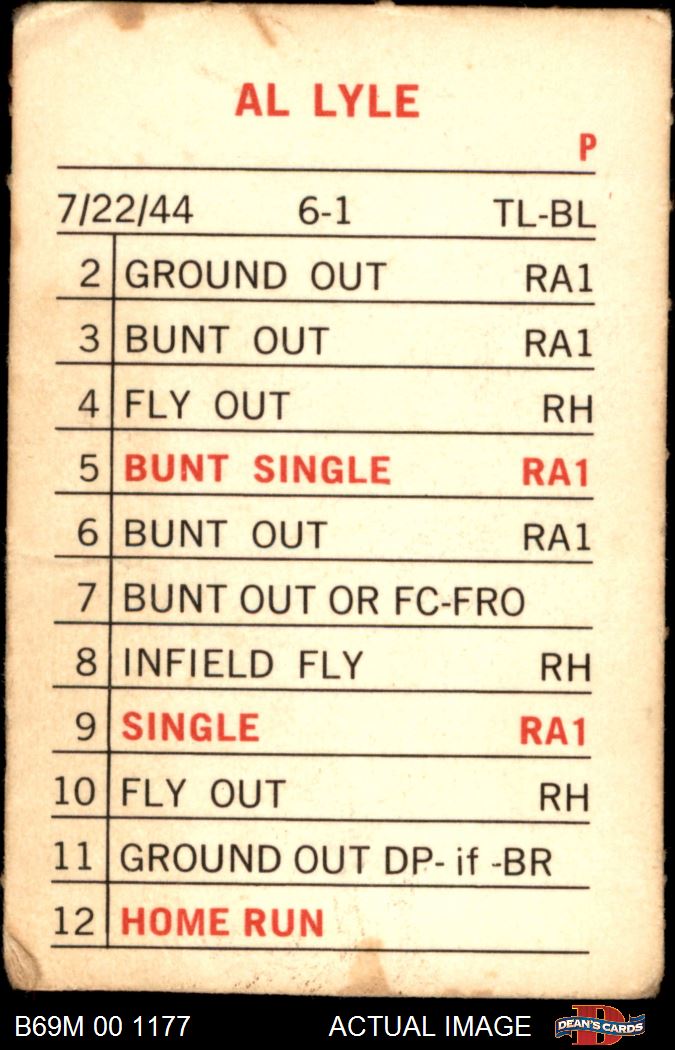 AL LYLE

P

7/22/44 6-1 TL-BL

| 2 | GROUND OUT | RA1 |
|---|---|---|
| 3 | BUNT OUT | RA1 |
| 4 | FLY OUT | RH |
| 5 | BUNT SINGLE | RA1 |
| 6 | BUNT OUT | RA1 |
| 7 | BUNT OUT OR FC-FRO | |
| 8 | INFIELD FLY | RH |
| 9 | SINGLE | RA1 |
| 10 | FLY OUT | RH |
| 11 | GROUND OUT DP- if -BR | |
| 12 | HOME RUN | |

B69M 00 1177 ACTUAL IMAGE DEAN'S CARDS